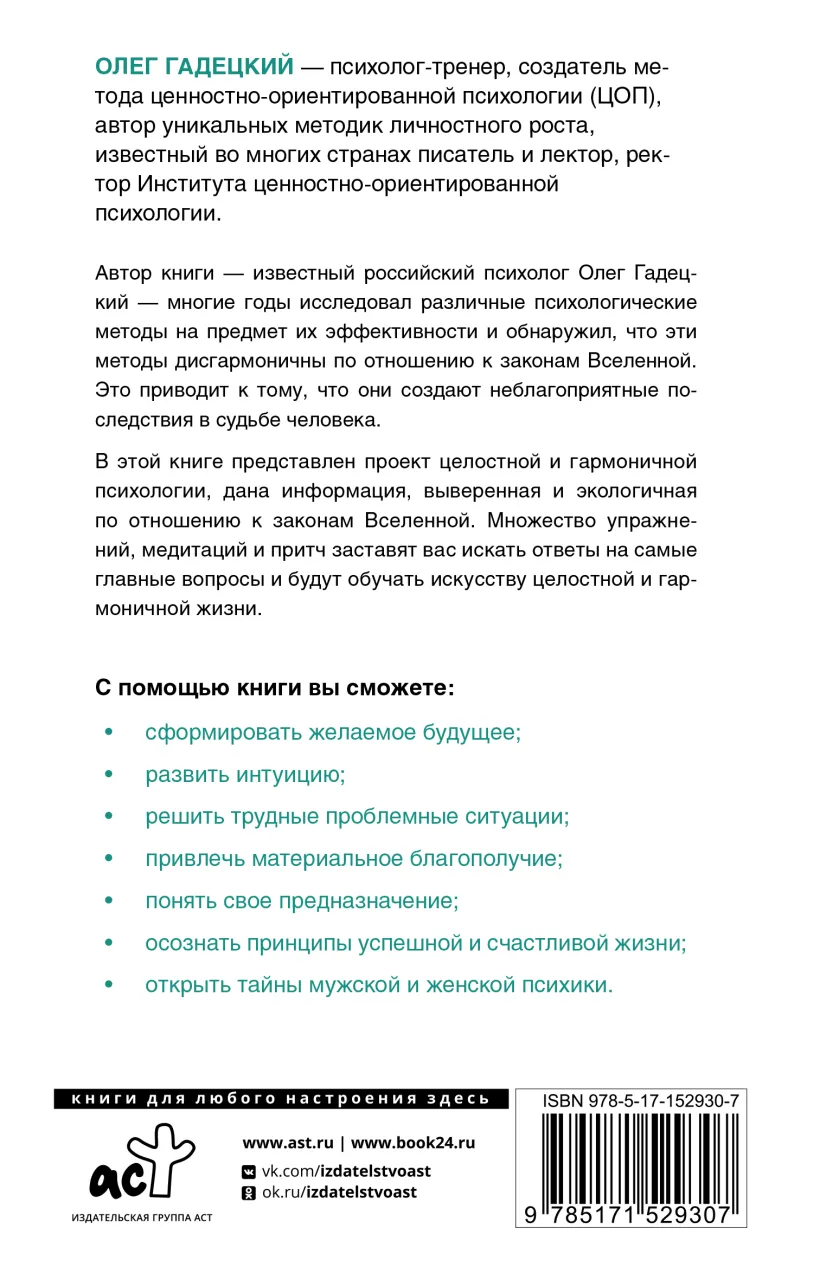 ОЛЕГ ГАДЕЦКИЙ — психолог-тренер, создатель метода ценностно-ориентированной психологии (ЦОП), автор уникальных методик личностного роста, известный во многих странах писатель и лектор, ректор Института ценностно-ориентированной психологии.

Автор книги — известный российский психолог Олег Гадецкий — многие годы исследовал различные психологические методы на предмет их эффективности и обнаружил, что эти методы дисгармоничны по отношению к законам Вселенной. Это приводит к тому, что они создают неблагоприятные последствия в судьбе человека.

В этой книге представлен проект целостной и гармоничной психологии, дана информация, выверенная и экологичная по отношению к законам Вселенной. Множество упражнений, медитаций и притч заставят вас искать ответы на самые главные вопросы и будут обучать искусству целостной и гармоничной жизни.

С помощью книги вы сможете:

• сформировать желаемое будущее;
• развить интуицию;
• решить трудные проблемные ситуации;
• привлечь материальное благополучие;
• понять свое предназначение;
• осознать принципы успешной и счастливой жизни;
• открыть тайны мужской и женской психики.

книги для любого настроения здесь

аст

ИЗДАТЕЛЬСКАЯ ГРУППА АСТ

www.ast.ru | www.book24.ru
vk.com/izdatelstvoast
ok.ru/izdatelstvoast

ISBN 978-5-17-152930-7

9 785171 529307